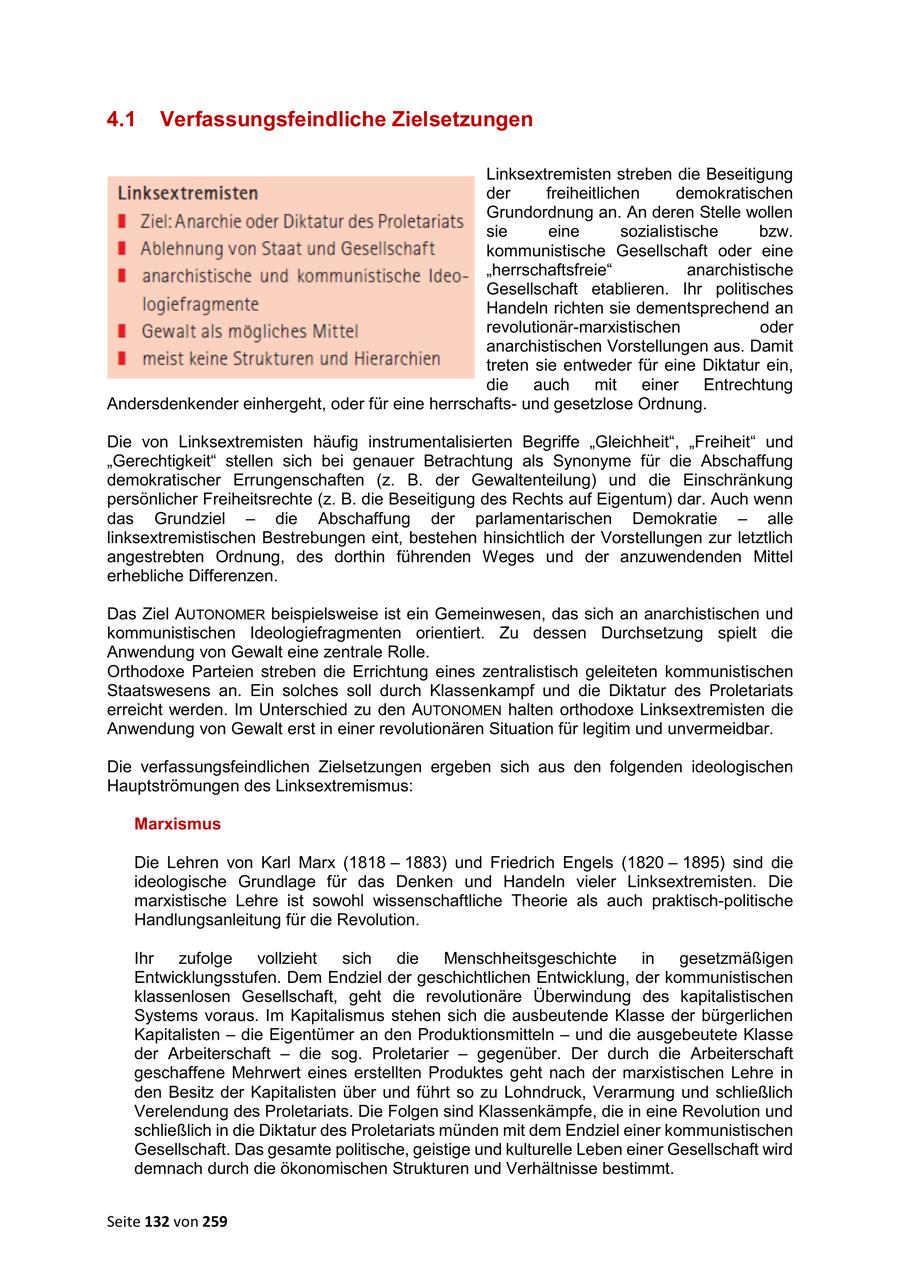 4.1 Verfassungsfeindliche Zielsetzungen

Linksextremisten
Ziel: Anarchie oder Diktatur des Proletariats
Ablehnung von Staat und Gesellschaft
anarchistische und kommunistische Ideologiefragmente
Gewalt als mögliches Mittel
meist keine Strukturen und Hierarchien

Linksextremisten streben die Beseitigung der freiheitlichen demokratischen Grundordnung an. An deren Stelle wollen sie eine sozialistische bzw. kommunistische Gesellschaft oder eine „herrschaftsfreie“ anarchistische Gesellschaft etablieren. Ihr politisches Handeln richten sie dementsprechend an revolutionär-marxistischen oder anarchistischen Vorstellungen aus. Damit treten sie entweder für eine Diktatur ein, die auch mit einer Entrechtung Andersdenkender einhergeht, oder für eine herrschafts- und gesetzlose Ordnung.

Die von Linksextremisten häufig instrumentalisierten Begriffe „Gleichheit“, „Freiheit“ und „Gerechtigkeit“ stellen sich bei genauer Betrachtung als Synonyme für die Abschaffung demokratischer Errungenschaften (z. B. der Gewaltenteilung) und die Einschränkung persönlicher Freiheitsrechte (z. B. die Beseitigung des Rechts auf Eigentum) dar. Auch wenn das Grundziel – die Abschaffung der parlamentarischen Demokratie – alle linksextremistischen Bestrebungen eint, bestehen hinsichtlich der Vorstellungen zur letztlich angestrebten Ordnung, des dorthin führenden Weges und der anzuwendenden Mittel erhebliche Differenzen.

Das Ziel AUTONOMER beispielsweise ist ein Gemeinwesen, das sich an anarchistischen und kommunistischen Ideologiefragmenten orientiert. Zu dessen Durchsetzung spielt die Anwendung von Gewalt eine zentrale Rolle.
Orthodoxe Parteien streben die Errichtung eines zentralistisch geleiteten kommunistischen Staatswesens an. Ein solches soll durch Klassenkampf und die Diktatur des Proletariats erreicht werden. Im Unterschied zu den AUTONOMEN halten orthodoxe Linksextremisten die Anwendung von Gewalt erst in einer revolutionären Situation für legitim und unvermeidbar.

Die verfassungsfeindlichen Zielsetzungen ergeben sich aus den folgenden ideologischen Hauptströmungen des Linksextremismus:

Marxismus

Die Lehren von Karl Marx (1818 – 1883) und Friedrich Engels (1820 – 1895) sind die ideologische Grundlage für das Denken und Handeln vieler Linksextremisten. Die marxistische Lehre ist sowohl wissenschaftliche Theorie als auch praktisch-politische Handlungsanleitung für die Revolution.

Ihr zufolge vollzieht sich die Menschheitsgeschichte in gesetzmäßigen Entwicklungsstufen. Dem Endziel der geschichtlichen Entwicklung, der kommunistischen klassenlosen Gesellschaft, geht die revolutionäre Überwindung des kapitalistischen Systems voraus. Im Kapitalismus stehen sich die ausbeutende Klasse der bürgerlichen Kapitalisten – die Eigentümer an den Produktionsmitteln – und die ausgebeutete Klasse der Arbeiterschaft – die sog. Proletarier – gegenüber. Der durch die Arbeiterschaft geschaffene Mehrwert eines erstellten Produktes geht nach der marxistischen Lehre in den Besitz der Kapitalisten über und führt so zu Lohndruck, Verarmung und schließlich Verelendung des Proletariats. Die Folgen sind Klassenkämpfe, die in eine Revolution und schließlich in die Diktatur des Proletariats münden mit dem Endziel einer kommunistischen Gesellschaft. Das gesamte politische, geistige und kulturelle Leben einer Gesellschaft wird demnach durch die ökonomischen Strukturen und Verhältnisse bestimmt.

Seite 132 von 259